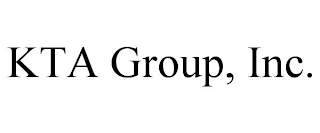 KTA Group, Inc.